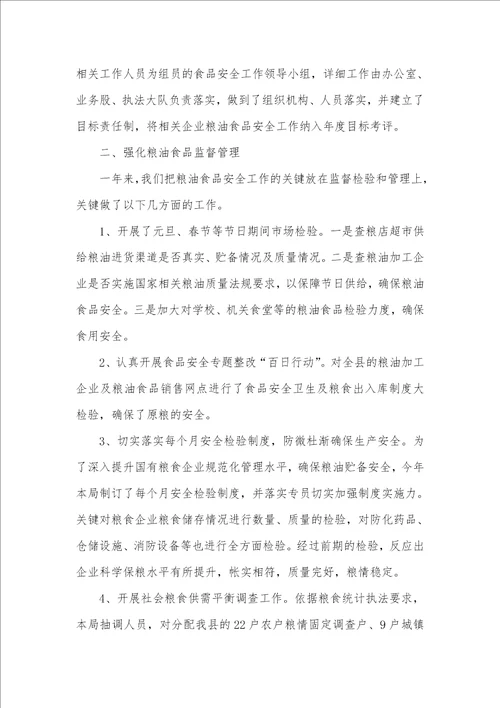 相关工作人员为组员的食品安全工作领导小组，详细工作由办公室、业务股、执法大队负责落实，做到了组织机构、人员落实，并建立了目标责任制，将相关企业粮油食品安全工作纳入年度目标考评。

二、强化粮油食品监督管理

一年来，我们把粮油食品安全工作的关键放在监督检验和管理上，关键做了以下几方面的工作。

1、开展了元旦、春节等节日期间市场检验。一是查粮店超市供给粮油进货渠道是否真实、贮备情况及质量情况。二是查粮油加工企业是否实施国家相关粮油质量法规要求，以保障节日供给，确保粮油食品安全。三是加大对学校、机关食堂等的粮油食品检验力度，确保食用安全。

2、认真开展食品安全专题整改“百日行动”。对全县的粮油加工企业及粮油食品销售网点进行了食品安全卫生及粮食出入库制度大检验，确保了原粮的安全。

3、切实落实每个月安全检验制度，防微杜渐确保生产安全。为了深入提升国有粮食企业规范化管理水平，确保粮油贮备安全，今年本局制订了每个月安全检验制度，并落实专员切实加强制度实施力。关键对粮食企业粮食储存情况进行数量、质量的检验，对防化药品、仓储设施、消防设备等也进行全方面检验。经过前期的检验，反应出企业科学保粮水平有所提升，帐实相符，质量完好，粮情稳定。

4、开展社会粮食供需平衡调查工作。依据粮食统计执法要求，本局抽调人员，对分配我县的22户农户粮情固定调查户、9户城镇